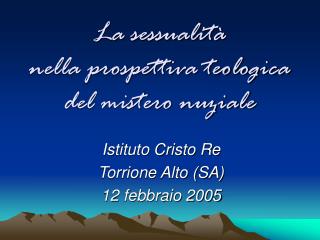 La sessualità
nella prospettiva teologica
del mistero nuziale

Istituto Cristo Re
Torrione Alto (SA)
12 febbraio 2005